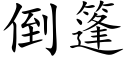 倒篷